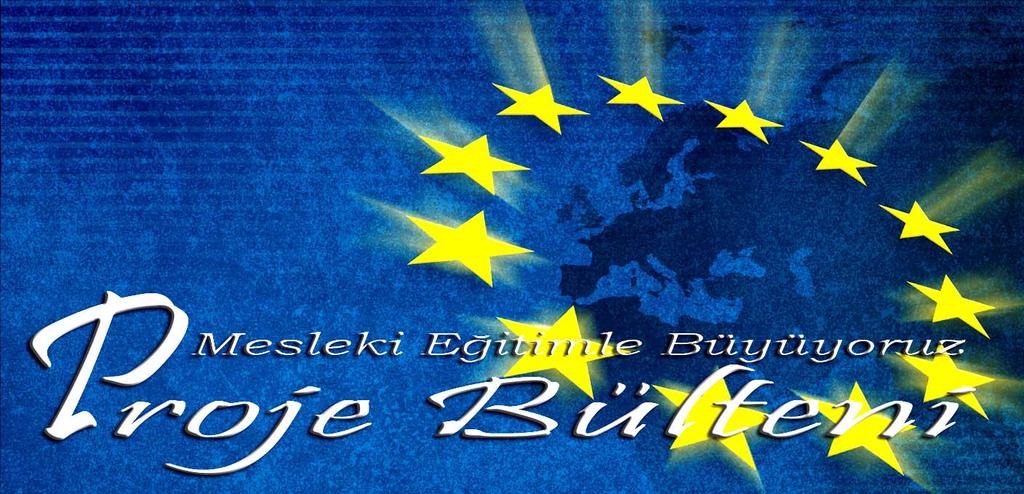 Mesleki Eğitimle Büyüyoruz
Proje Bülteni